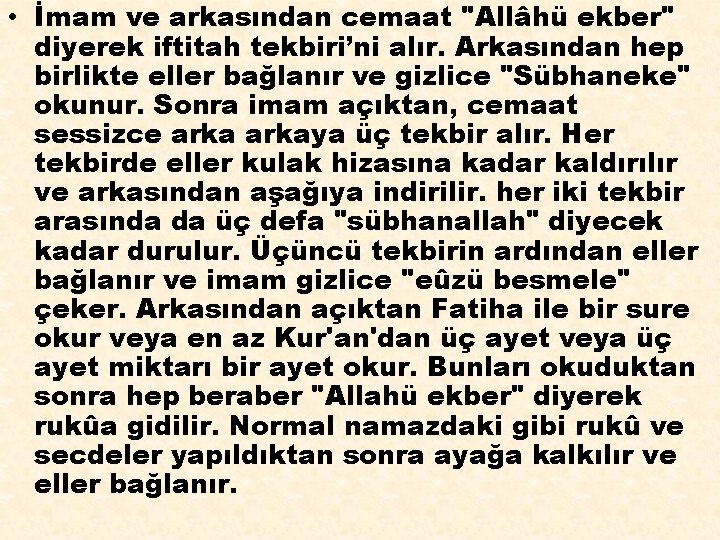 • İmam ve arkasından cemaat "Allâhü ekber" diyerek iftitah tekbiri'ni alır. Arkasından hep birlikte eller bağlanır ve gizlice "Sübhaneke" okunur. Sonra imam açıktan, cemaat sessizce arka arkaya üç tekbir alır. Her tekbirde eller kulak hizasına kadar kaldırılır ve arkasından aşağıya indirilir. her iki tekbir arasında da üç defa "sübhanallah" diyecek kadar durulur. Üçüncü tekbirin ardından eller bağlanır ve imam gizlice "eûzü besmele" çeker. Arkasından açıktan Fatiha ile bir sure okur veya en az Kur'an'dan üç ayet veya üç ayet miktarı bir ayet okur. Bunları okuduktan sonra hep beraber "Allahü ekber" diyerek rukûa gidilir. Normal namazdaki gibi rukû ve secdeler yapıldıktan sonra ayağa kalkılır ve eller bağlanır.